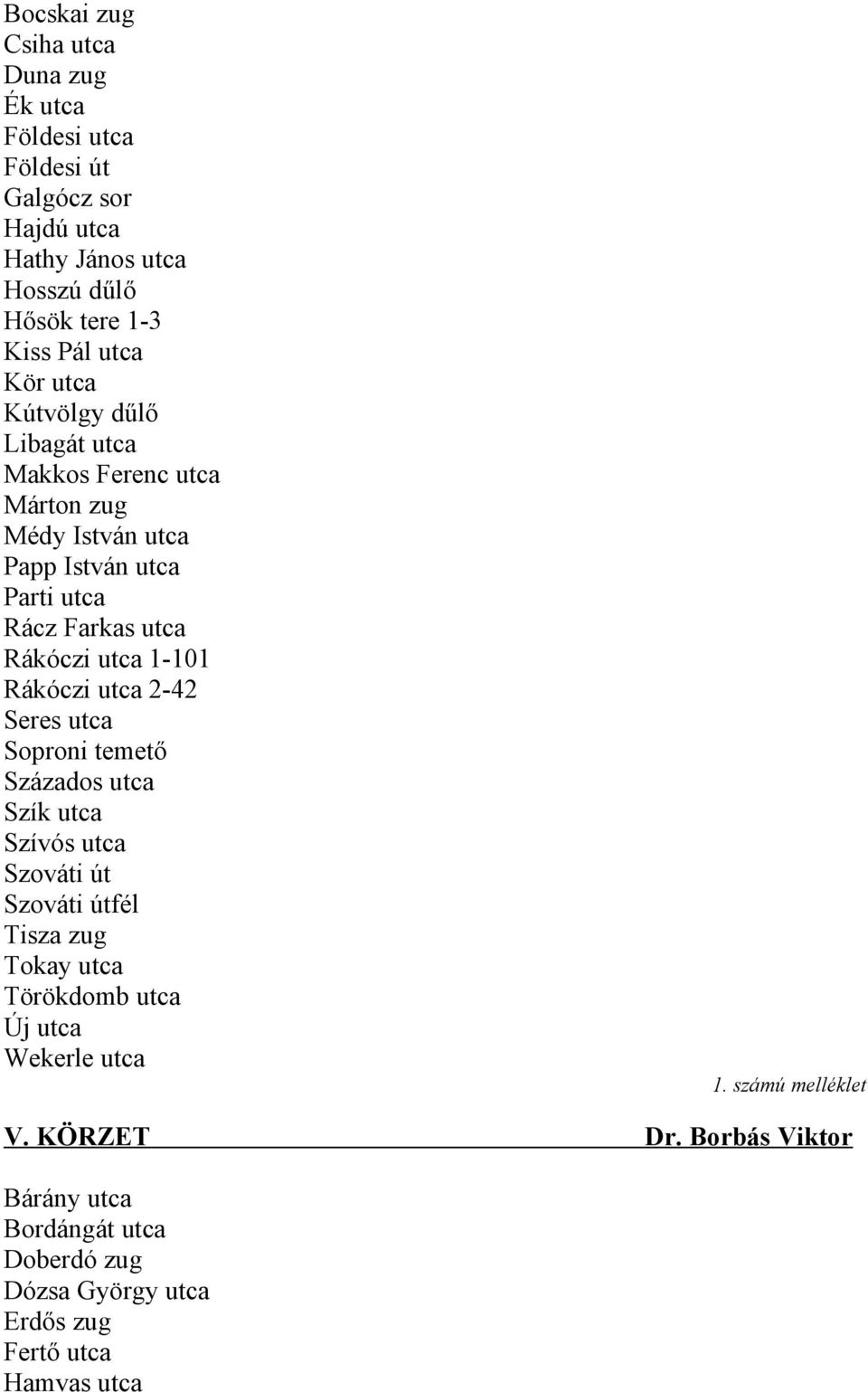 Bocskai zug
Csiha utca
Duna zug
Ék utca
Földesi utca
Földesi út
Galgócz sor
Hajdú utca
Hathy János utca
Hosszú dűlő
Hősök tere 1-3
Kiss Pál utca
Kör utca
Kútvölgy dűlő
Libagát utca
Makkos Ferenc utca
Márton zug
Médy István utca
Papp István utca
Parti utca
Rácz Farkas utca
Rákóczi utca 1-101
Rákóczi utca 2-42
Seres utca
Soproni temető
Százados utca
Szík utca
Szívós utca
Szováti út
Szováti útfél
Tisza zug
Tokay utca
Törökdomb utca
Új utca
Wekerle utca

1. számú melléklet

V. KÖRZET

Dr. Borbás Viktor

Bárány utca
Bordángát utca
Doberdó zug
Dózsa György utca
Erdős zug
Fertő utca
Hamvas utca